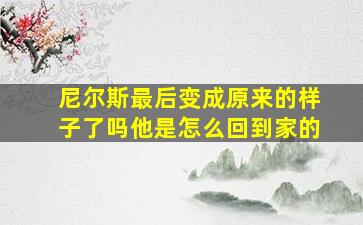 尼尔斯最后变成原来的样子了吗他是怎么回到家的